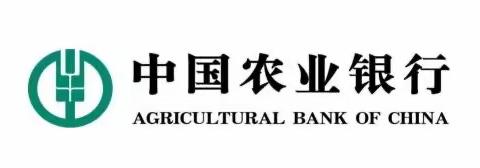 中国农业银行
AGRICULTURAL BANK OF CHINA